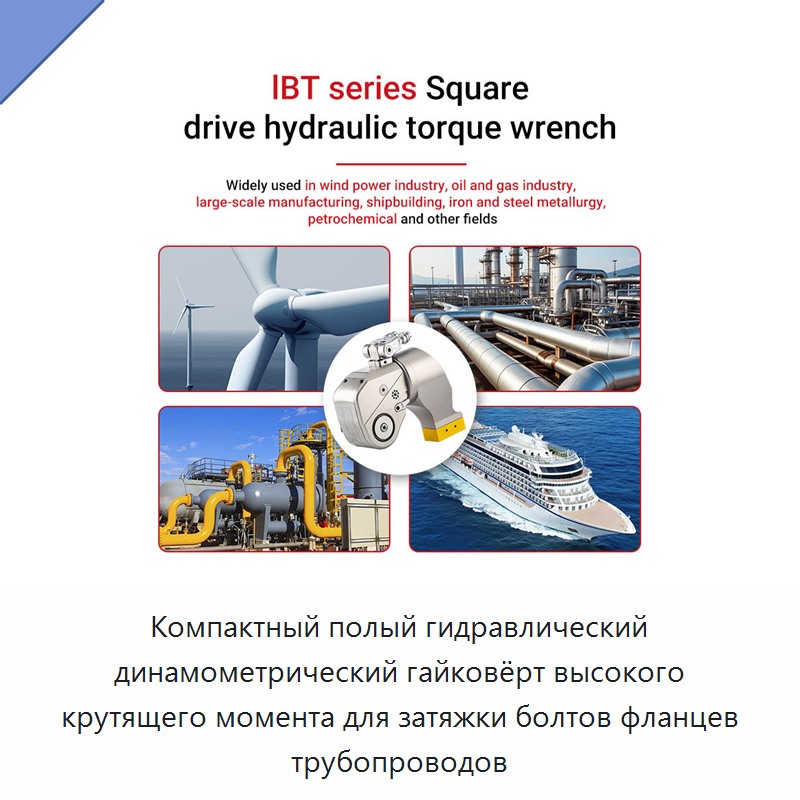 IBT series Square drive hydraulic torque wrench

Widely used in wind power industry, oil and gas industry, large-scale manufacturing, shipbuilding, iron and steel metallurgy, petrochemical and other fields

Компактный полый гидравлический динамометрический гайковёрт высокого крутящего момента для затяжки болтов фланцев трубопроводов